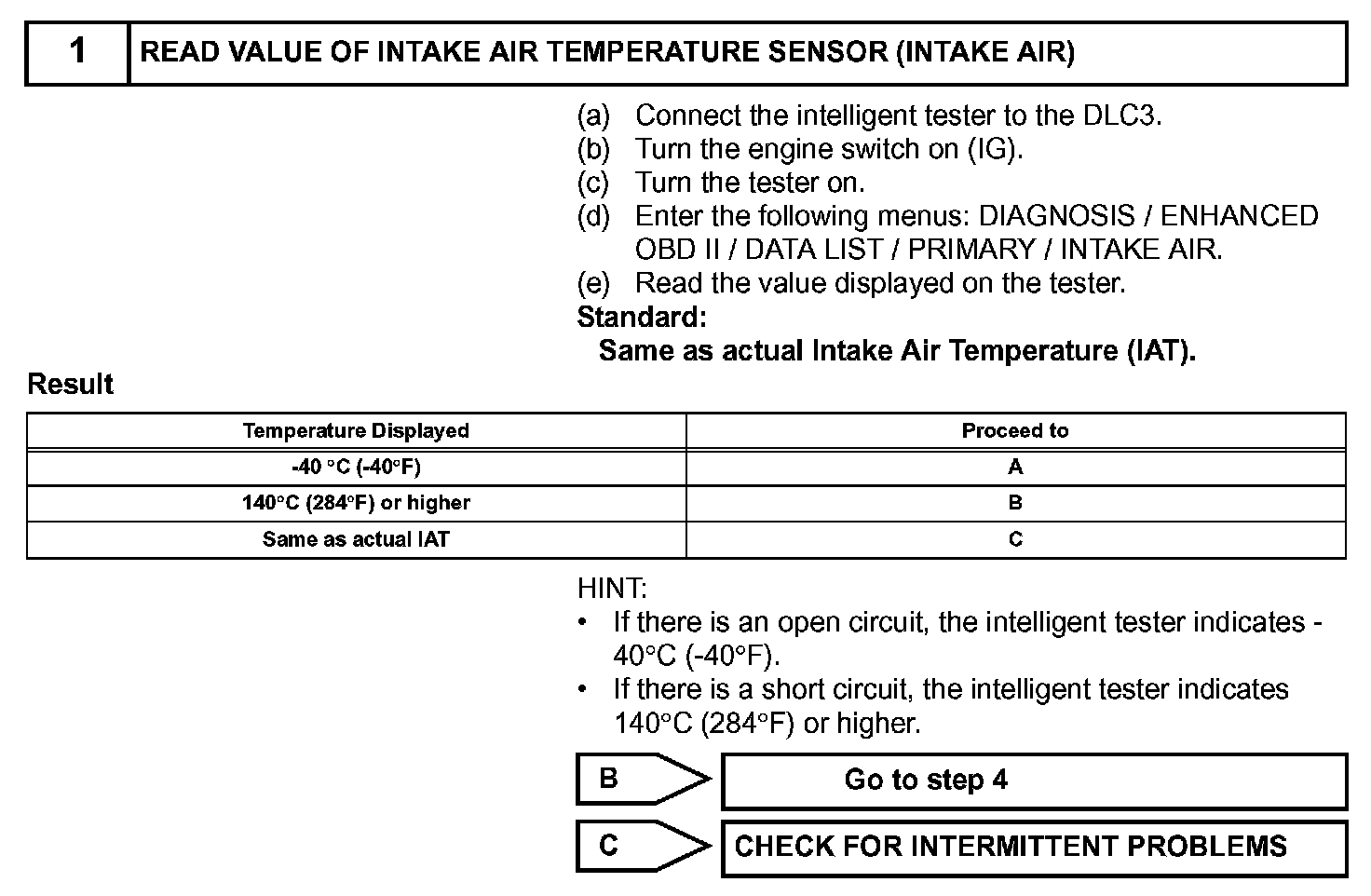 1 READ VALUE OF INTAKE AIR TEMPERATURE SENSOR (INTAKE AIR)

(a) Connect the intelligent tester to the DLC3.
(b) Turn the engine switch on (IG).
(c) Turn the tester on.
(d) Enter the following menus: DIAGNOSIS / ENHANCED OBD II / DATA LIST / PRIMARY / INTAKE AIR.
(e) Read the value displayed on the tester.
Standard:
Same as actual Intake Air Temperature (IAT).

Result

| Temperature Displayed | Proceed to |
|---|---|
| -40 °C (-40°F) | A |
| 140°C (284°F) or higher | B |
| Same as actual IAT | C |

HINT:
• If there is an open circuit, the intelligent tester indicates -40°C (-40°F).
• If there is a short circuit, the intelligent tester indicates 140°C (284°F) or higher.

B Go to step 4

C CHECK FOR INTERMITTENT PROBLEMS